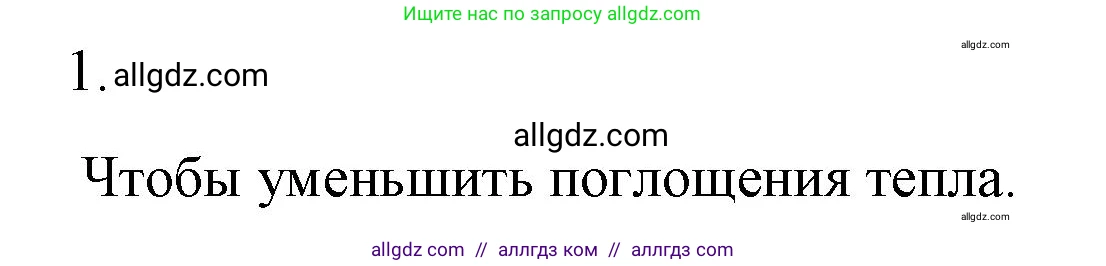 Ищите нас по запросу allgdz.com

allgdz.com

1. allgdz.com

allgdz.com

Чтобы уменьшить поглощения тепла.

allgdz.com

allgdz com // аллгдз ком // аллгдз com